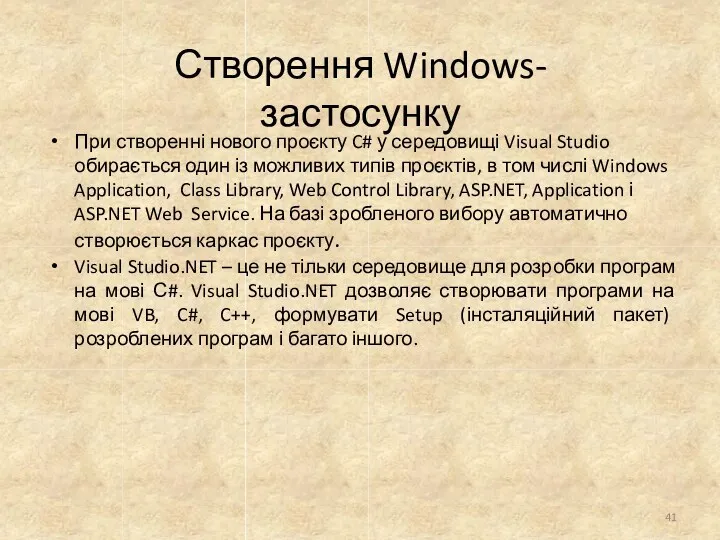 Створення Windows-застосунку

• При створенні нового проєкту C# у середовищі Visual Studio обирається один із можливих типів проєктів, в том числі Windows Application, Class Library, Web Control Library, ASP.NET, Application і ASP.NET Web Service. На базі зробленого вибору автоматично створюється каркас проєкту.
• Visual Studio.NET – це не тільки середовище для розробки програм на мові C#. Visual Studio.NET дозволяє створювати програми на мові VB, C#, C++, формувати Setup (інсталяційний пакет) розроблених програм і багато іншого.

41